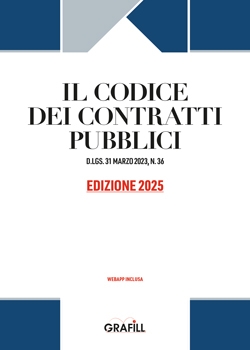 IL CODICE DEI CONTRATTI PUBBLICI

D.LGS. 31 MARZO 2023, N. 36

EDIZIONE 2025

WEBAPP INCLUSA

GRAFILL